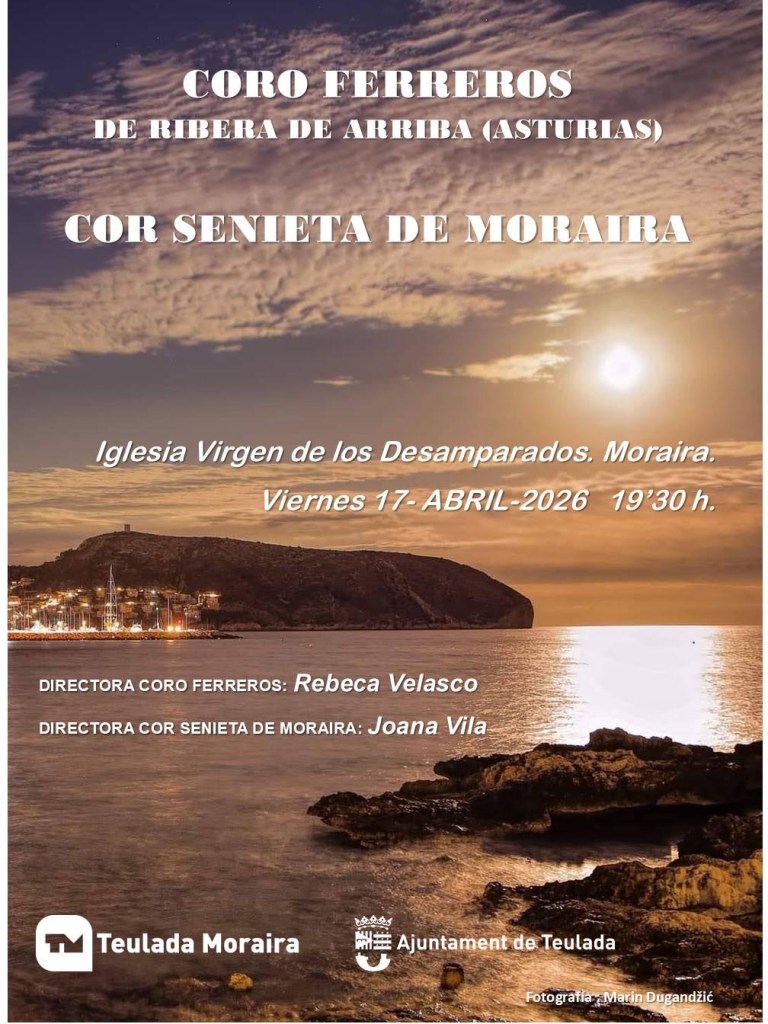 CORO FERREROS
DE RIBERA DE ARRIBA (ASTURIAS)

COR SENIETA DE MORAIRA

Iglesia Virgen de los Desamparados. Moraira.
Viernes 17- ABRIL-2026 19'30 h.

DIRECTORA CORO FERREROS: Rebeca Velasco
DIRECTORA COR SENIETA DE MORAIRA: Joana Vila

TM Teulada Moraira

Ajuntament de Teulada

Fotografía : Marin Dugandžić